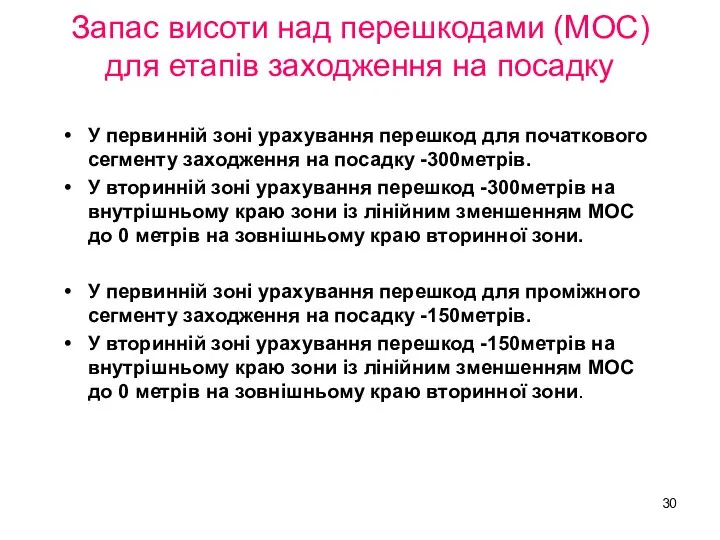 Запас висоти над перешкодами (МОС) для етапів заходження на посадку

• У первинній зоні урахування перешкод для початкового сегменту заходження на посадку -300метрів.
• У вторинній зоні урахування перешкод -300метрів на внутрішньому краю зони із лінійним зменшенням МОС до 0 метрів на зовнішньому краю вторинної зони.

• У первинній зоні урахування перешкод для проміжного сегменту заходження на посадку -150метрів.
• У вторинній зоні урахування перешкод -150метрів на внутрішньому краю зони із лінійним зменшенням МОС до 0 метрів на зовнішньому краю вторинної зони.

30